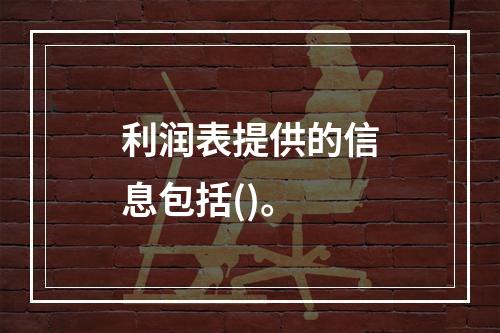 利润表提供的信息包括()。